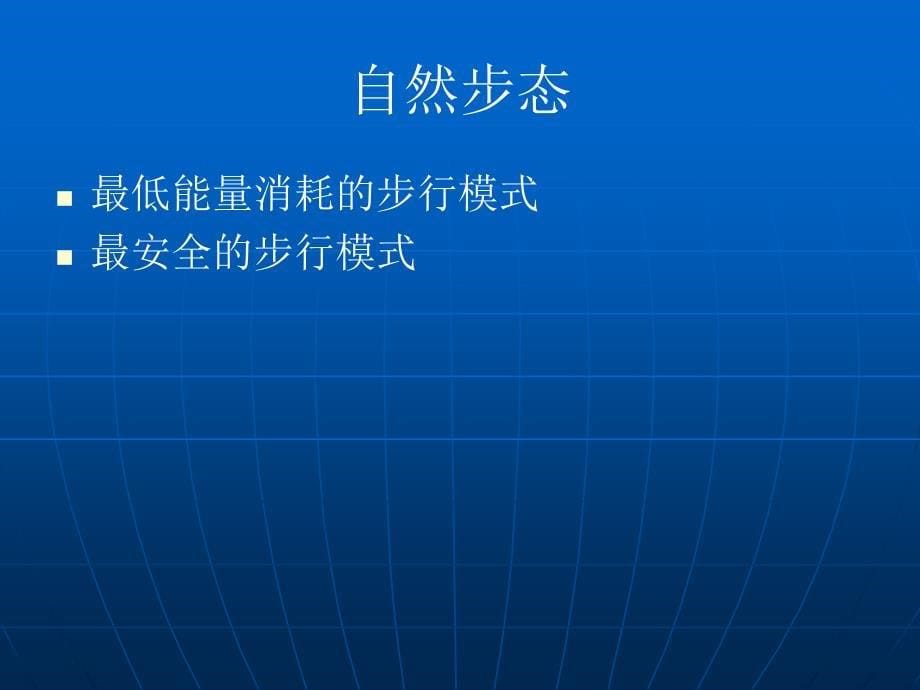 自然步态

■ 最低能量消耗的步行模式
■ 最安全的步行模式